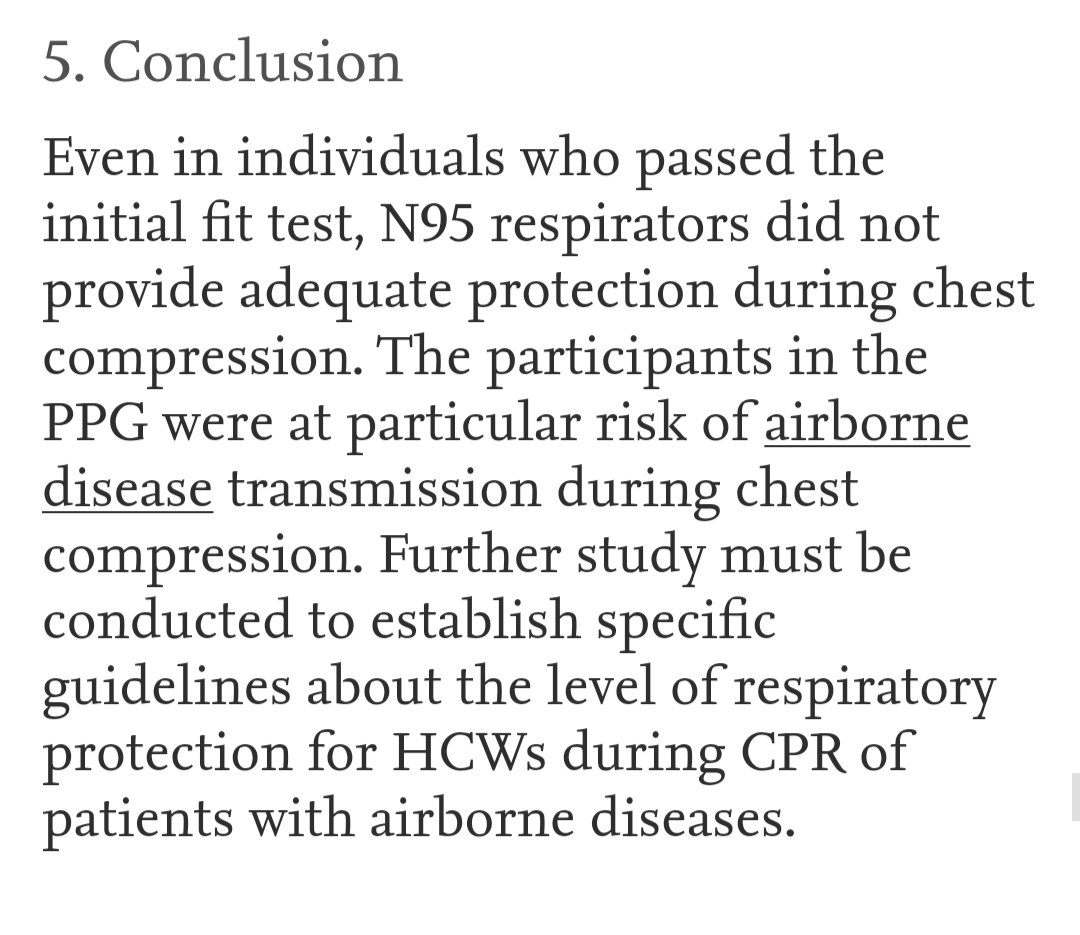 5. Conclusion

Even in individuals who passed the initial fit test, N95 respirators did not provide adequate protection during chest compression. The participants in the PPG were at particular risk of airborne disease transmission during chest compression. Further study must be conducted to establish specific guidelines about the level of respiratory protection for HCWs during CPR of patients with airborne diseases.